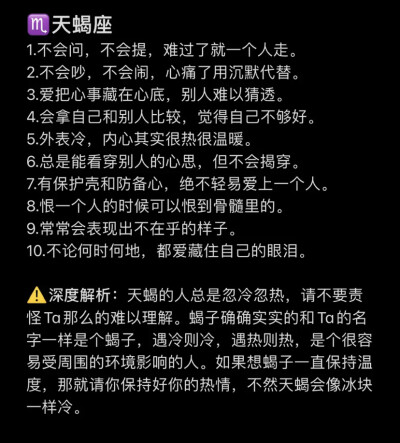 ♏天蝎座
1.不会问，不会提，难过了就一个人走。
2.不会吵，不会闹，心痛了用沉默代替。
3.爱把心事藏在心底，别人难以猜透。
4.会拿自己和别人比较，觉得自己不够好。
5.外表冷，内心其实很热很温暖。
6.总是能看穿别人的心思，但不会揭穿。
7.有保护壳和防备心，绝不轻易爱上一个人。
8.恨一个人的时候可以恨到骨髓里的。
9.常常会表现出不在乎的样子。
10.不论何时何地，都爱藏住自己的眼泪。

⚠️深度解析：天蝎的人总是忽冷忽热，请不要责怪Ta那么的难以理解。蝎子确确实实的和Ta的名字一样是个蝎子，遇冷则冷，遇热则热，是个很容易受周围的环境影响的人。如果想蝎子一直保持温度，那就请你保持好你的热情，不然天蝎会像冰块一样冷。